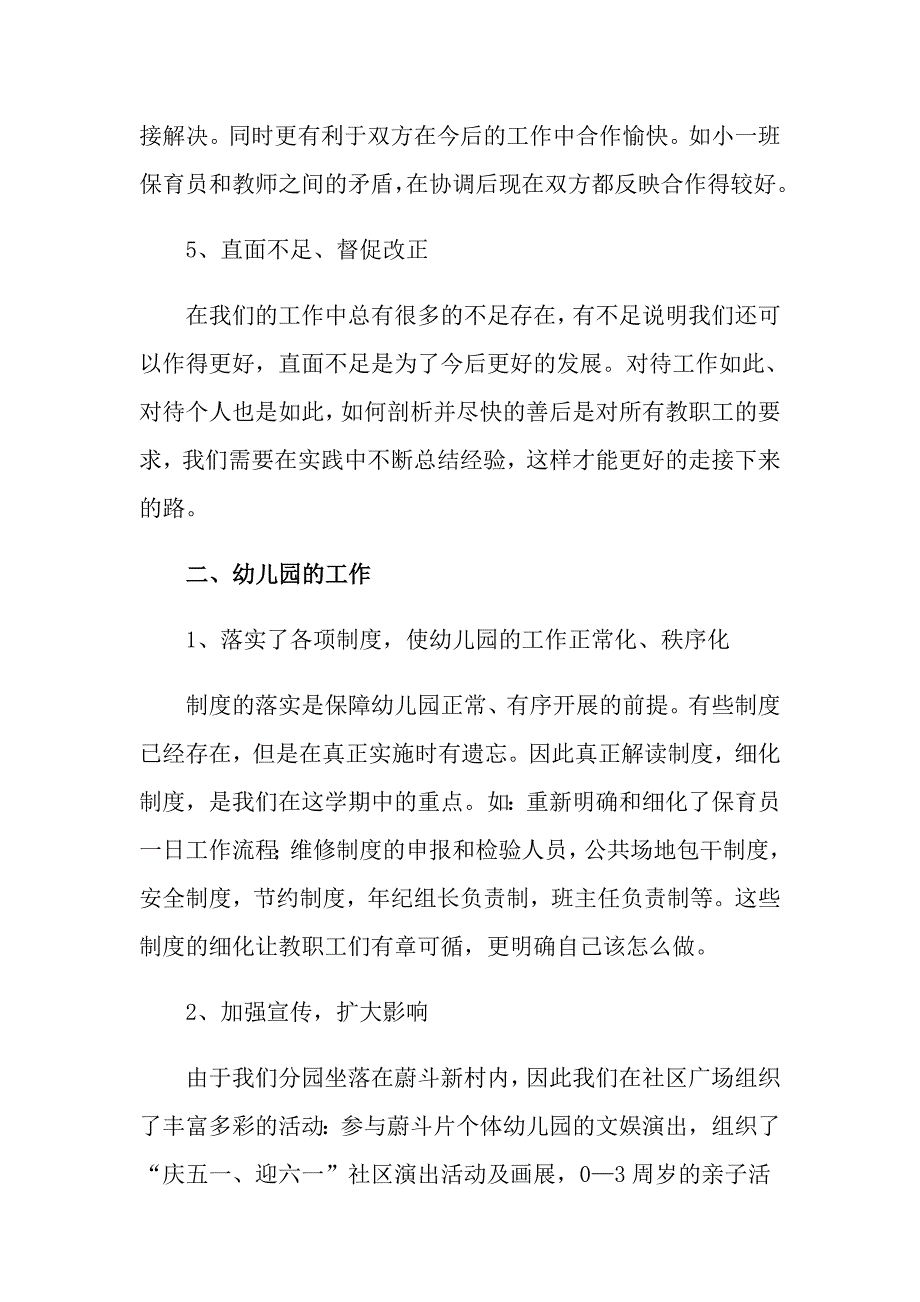 接解决。同时更有利于双方在今后的工作中合作愉快。如小一班保育员和教师之间的矛盾，在协调后现在双方都反映合作得较好。

5、直面不足、督促改正

在我们的工作中总有很多的不足存在，有不足说明我们还可以作得更好，直面不足是为了今后更好的发展。对待工作如此、对待个人也是如此，如何剖析并尽快的善后是对所有教职工的要求，我们需要在实践中不断总结经验，这样才能更好的走接下来的路。

二、幼儿园的工作

1、落实了各项制度，使幼儿园的工作正常化、秩序化

制度的落实是保障幼儿园正常、有序开展的前提。有些制度已经存在，但是在真正实施时有遗忘。因此真正解读制度，细化制度，是我们在这学期中的重点。如：重新明确和细化了保育员一日工作流程；维修制度的申报和检验人员，公共场地包干制度，安全制度，节约制度，年纪组长负责制，班主任负责制等。这些制度的细化让教职工们有章可循，更明确自己该怎么做。

2、加强宣传，扩大影响

由于我们分园坐落在蔚斗新村内，因此我们在社区广场组织了丰富多彩的活动：参与蔚斗片个体幼儿园的文娱演出，组织了“庆五一、迎六一”社区演出活动及画展，0—3周岁的亲子活